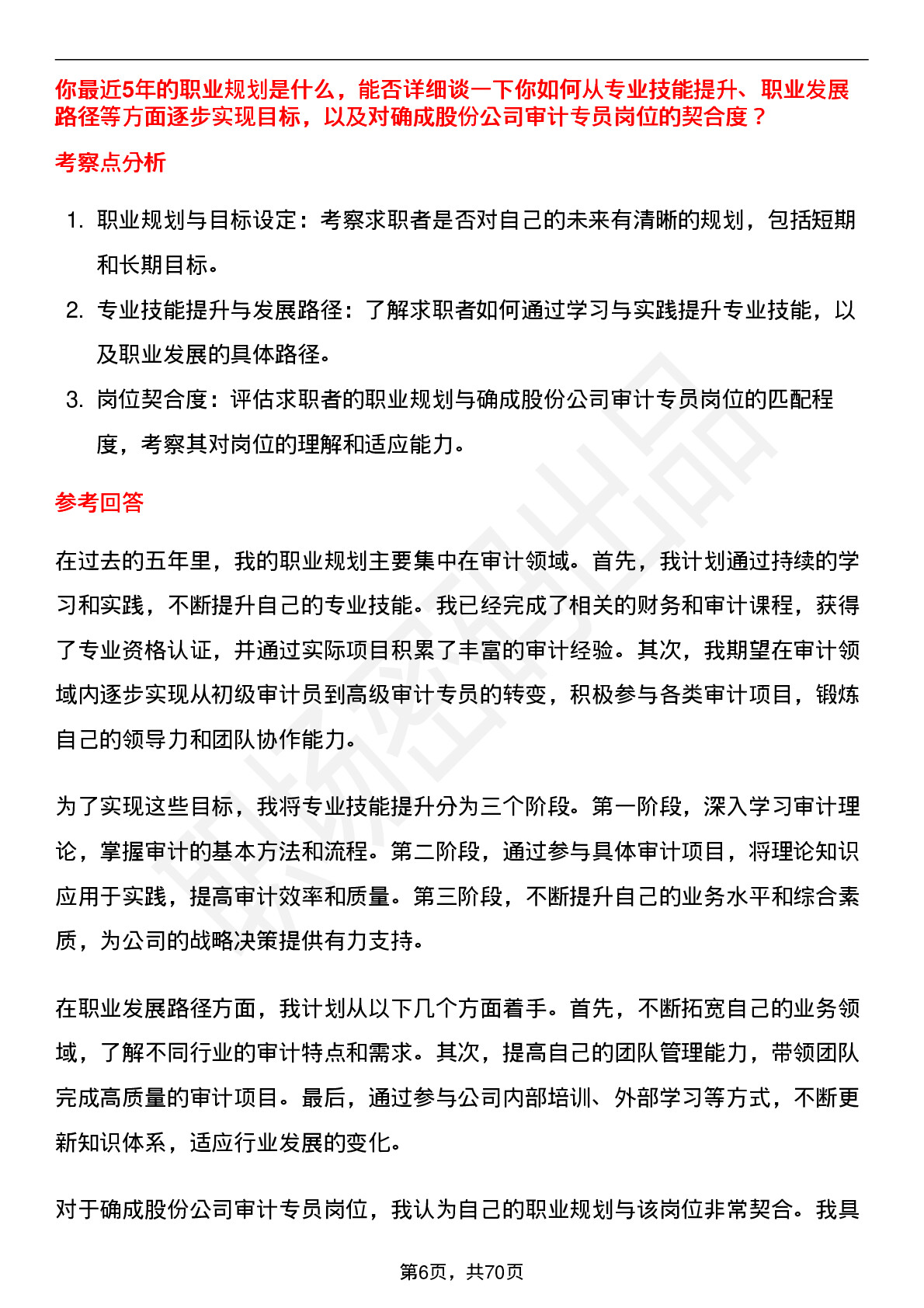 你最近5年的职业规划是什么，能否详细谈一下你如何从专业技能提升、职业发展路径等方面逐步实现目标，以及对确成股份公司审计专员岗位的契合度？

考察点分析

1. 职业规划与目标设定：考察求职者是否对自己的未来有清晰的规划，包括短期和长期目标。
2. 专业技能提升与发展路径：了解求职者如何通过学习与实践提升专业技能，以及职业发展的具体路径。
3. 岗位契合度：评估求职者的职业规划与确成股份公司审计专员岗位的匹配程度，考察其对岗位的理解和适应能力。

参考回答

在过去的五年里，我的职业规划主要集中在审计领域。首先，我计划通过持续的学习和实践，不断提升自己的专业技能。我已经完成了相关的财务和审计课程，获得了专业资格认证，并通过实际项目积累了丰富的审计经验。其次，我期望在审计领域内逐步实现从初级审计员到高级审计专员的转变，积极参与各类审计项目，锻炼自己的领导力和团队协作能力。

为了实现这些目标，我将专业技能提升分为三个阶段。第一阶段，深入学习审计理论，掌握审计的基本方法和流程。第二阶段，通过参与具体审计项目，将理论知识应用于实践，提高审计效率和质量。第三阶段，不断提升自己的业务水平和综合素质，为公司的战略决策提供有力支持。

在职业发展路径方面，我计划从以下几个方面着手。首先，不断拓宽自己的业务领域，了解不同行业的审计特点和需求。其次，提高自己的团队管理能力，带领团队完成高质量的审计项目。最后，通过参与公司内部培训、外部学习等方式，不断更新知识体系，适应行业发展的变化。

对于确成股份公司审计专员岗位，我认为自己的职业规划与该岗位非常契合。我具

第6页，共70页